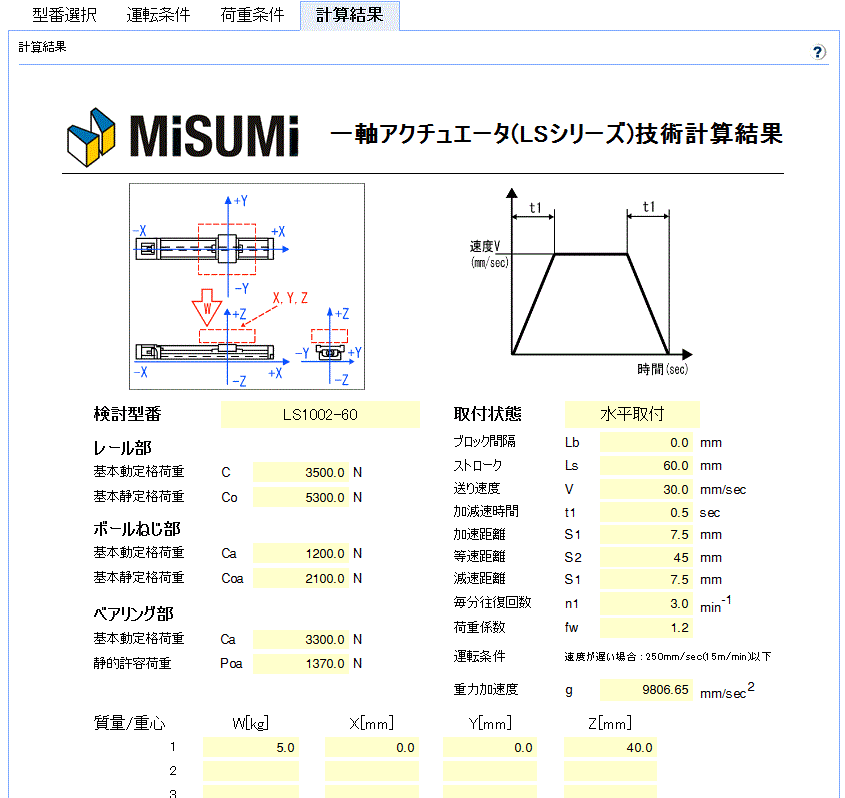 型番選択　運転条件　荷重条件　計算結果

計算結果

?

MiSUMi　一軸アクチュエータ(LSシリーズ)技術計算結果

+Y
-X　+X
-Y
W　X, Y, Z
+Z　+Z
-Y　+Y
-X　+X
-Z　-Z

t1　t1
速度V
(mm/sec)
時間(sec)

検討型番　LS1002-60

レール部
基本動定格荷重　C　3500.0　N
基本静定格荷重　Co　5300.0　N

ボールねじ部
基本動定格荷重　Ca　1200.0　N
基本静定格荷重　Coa　2100.0　N

ベアリング部
基本動定格荷重　Ca　3300.0　N
静的許容荷重　Poa　1370.0　N

取付状態　水平取付
ブロック間隔　Lb　0.0　mm
ストローク　Ls　60.0　mm
送り速度　V　30.0　mm/sec
加減速時間　t1　0.5　sec
加速距離　S1　7.5　mm
等速距離　S2　45　mm
減速距離　S1　7.5　mm
毎分往復回数　n1　3.0　$min^{-1}$
荷重係数　fw　1.2
運転条件　速度が遅い場合：250mm/sec(15m/min)以下
重力加速度　g　9806.65　$mm/sec^2$

| 質量/重心 | W[kg] | X[mm] | Y[mm] | Z[mm] |
|---|---|---|---|---|
| 1 | 5.0 | 0.0 | 0.0 | 40.0 |
| 2 | | | | |
| 3 | | | | |